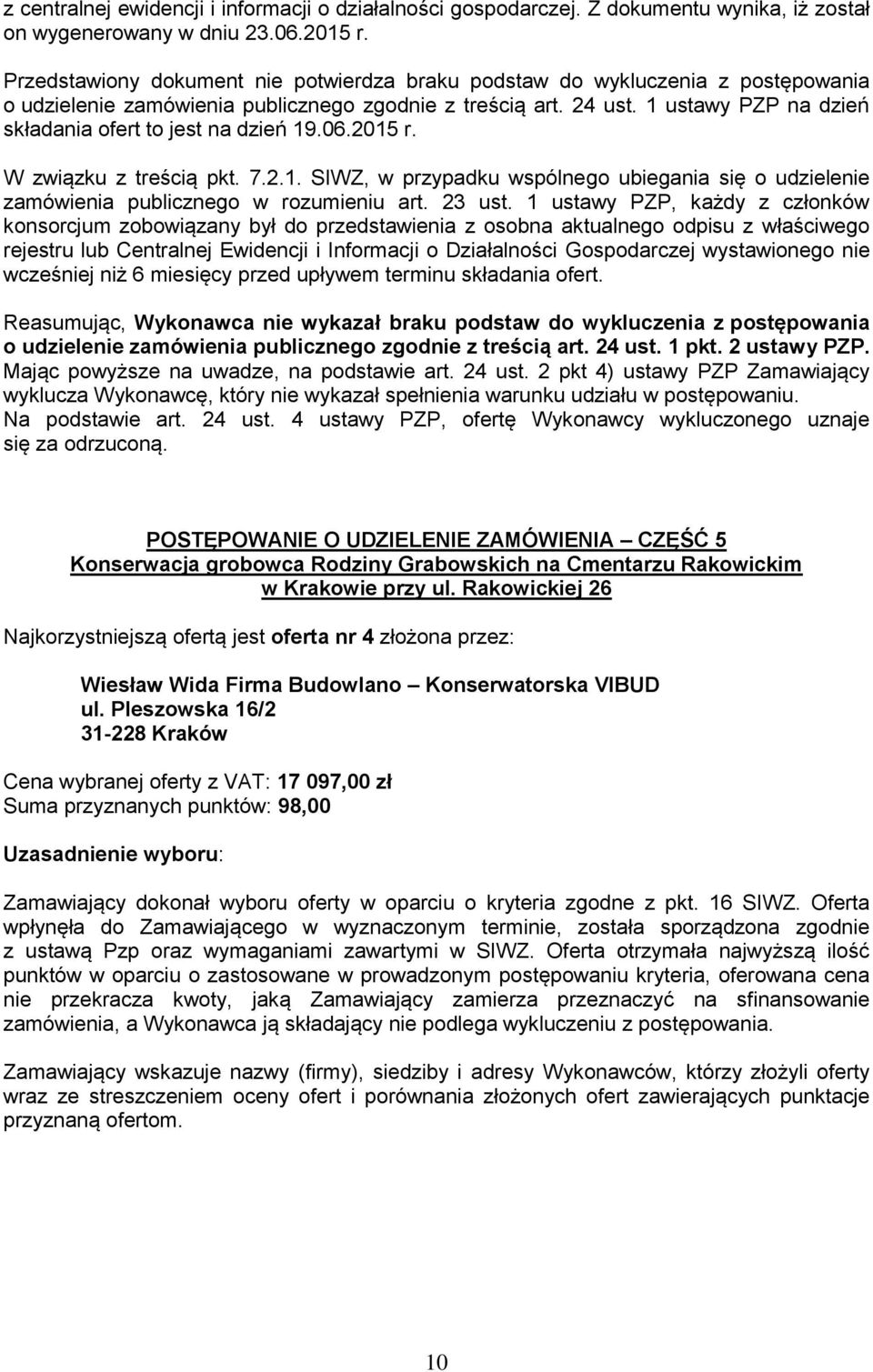 z centralnej ewidencji i informacji o działalności gospodarczej. Z dokumentu wynika, iż został on wygenerowany w dniu 23.06.2015 r.

Przedstawiony dokument nie potwierdza braku podstaw do wykluczenia z postępowania o udzielenie zamówienia publicznego zgodnie z treścią art. 24 ust. 1 ustawy PZP na dzień składania ofert to jest na dzień 19.06.2015 r.

W związku z treścią pkt. 7.2.1. SIWZ, w przypadku wspólnego ubiegania się o udzielenie zamówienia publicznego w rozumieniu art. 23 ust. 1 ustawy PZP, każdy z członków konsorcjum zobowiązany był do przedstawienia z osobna aktualnego odpisu z właściwego rejestru lub Centralnej Ewidencji i Informacji o Działalności Gospodarczej wystawionego nie wcześniej niż 6 miesięcy przed upływem terminu składania ofert.

Reasumując, Wykonawca nie wykazał braku podstaw do wykluczenia z postępowania o udzielenie zamówienia publicznego zgodnie z treścią art. 24 ust. 1 pkt. 2 ustawy PZP. Mając powyższe na uwadze, na podstawie art. 24 ust. 2 pkt 4) ustawy PZP Zamawiający wyklucza Wykonawcę, który nie wykazał spełnienia warunku udziału w postępowaniu. Na podstawie art. 24 ust. 4 ustawy PZP, ofertę Wykonawcy wykluczonego uznaje się za odrzuconą.

POSTĘPOWANIE O UDZIELENIE ZAMÓWIENIA – CZĘŚĆ 5
Konserwacja grobowca Rodziny Grabowskich na Cmentarzu Rakowickim w Krakowie przy ul. Rakowickiej 26

Najkorzystniejszą ofertą jest oferta nr 4 złożona przez:

Wiesław Wida Firma Budowlano – Konserwatorska VIBUD
ul. Pleszowska 16/2
31-228 Kraków

Cena wybranej oferty z VAT: 17 097,00 zł
Suma przyznanych punktów: 98,00

Uzasadnienie wyboru:

Zamawiający dokonał wyboru oferty w oparciu o kryteria zgodne z pkt. 16 SIWZ. Oferta wpłynęła do Zamawiającego w wyznaczonym terminie, została sporządzona zgodnie z ustawą Pzp oraz wymaganiami zawartymi w SIWZ. Oferta otrzymała najwyższą ilość punktów w oparciu o zastosowane w prowadzonym postępowaniu kryteria, oferowana cena nie przekracza kwoty, jaką Zamawiający zamierza przeznaczyć na sfinansowanie zamówienia, a Wykonawca ją składający nie podlega wykluczeniu z postępowania.

Zamawiający wskazuje nazwy (firmy), siedziby i adresy Wykonawców, którzy złożyli oferty wraz ze streszczeniem oceny ofert i porównania złożonych ofert zawierających punktacje przyznaną ofertom.

10